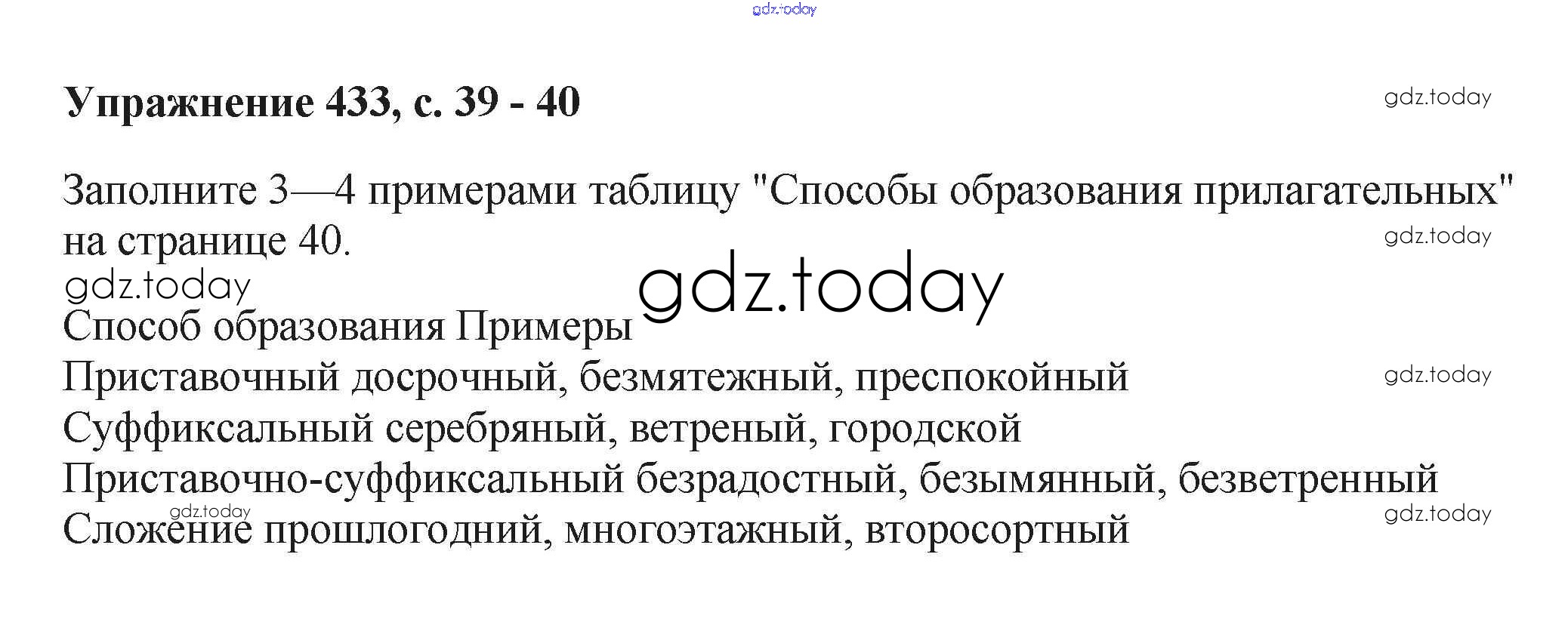 Упражнение 433, с. 39 - 40

Заполните 3—4 примерами таблицу "Способы образования прилагательных" на странице 40.

Способ образования Примеры
Приставочный досрочный, безмятежный, преспокойный
Суффиксальный серебряный, ветреный, городской
Приставочно-суффиксальный безрадостный, безымянный, безветренный
Сложение прошлогодний, многоэтажный, второсортный

gdz.today